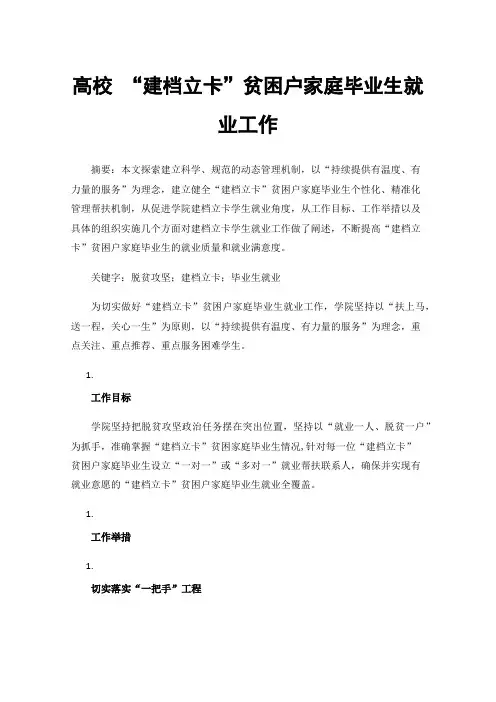 高校 “建档立卡”贫困户家庭毕业生就业工作

摘要：本文探索建立科学、规范的动态管理机制，以“持续提供有温度、有力量的服务”为理念，建立健全“建档立卡”贫困户家庭毕业生个性化、精准化管理帮扶机制，从促进学院建档立卡学生就业角度，从工作目标、工作举措以及具体的组织实施几个方面对建档立卡学生就业工作做了阐述，不断提高“建档立卡”贫困户家庭毕业生的就业质量和就业满意度。

关键字：脱贫攻坚；建档立卡；毕业生就业

为切实做好“建档立卡”贫困户家庭毕业生就业工作，学院坚持以“扶上马，送一程，关心一生”为原则，以“持续提供有温度、有力量的服务”为理念，重点关注、重点推荐、重点服务困难学生。

1.

工作目标

学院坚持把脱贫攻坚政治任务摆在突出位置，坚持以“就业一人、脱贫一户”为抓手，准确掌握“建档立卡”贫困家庭毕业生情况,针对每一位“建档立卡”贫困户家庭毕业生设立“一对一”或“多对一”就业帮扶联系人，确保并实现有就业意愿的“建档立卡”贫困户家庭毕业生就业全覆盖。

1.

工作举措

1.

切实落实“一把手”工程